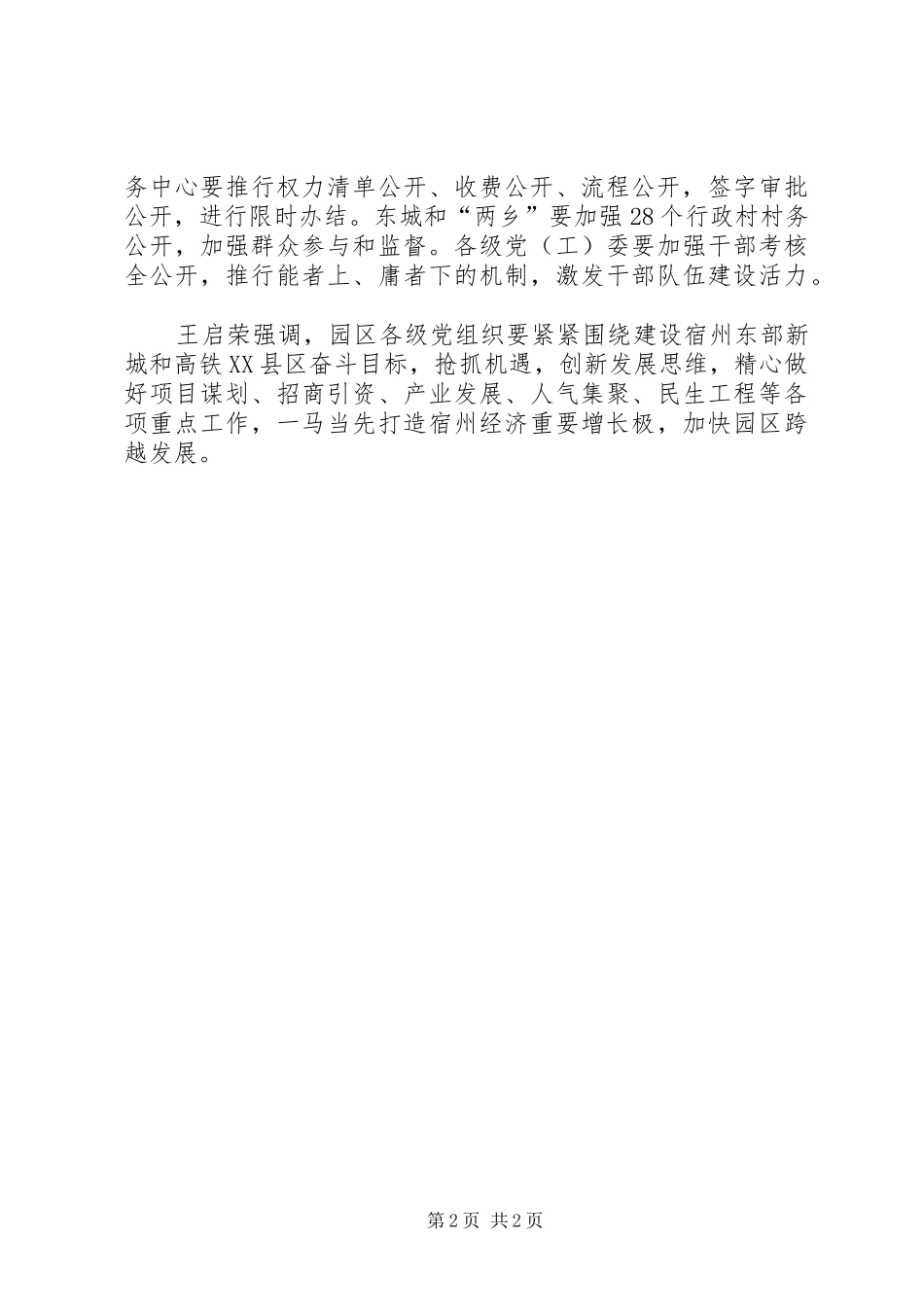 务中心要推行权力清单公开、收费公开、流程公开，签字审批公开，进行限时办结。东城和“两乡”要加强28个行政村村务公开，加强群众参与和监督。各级党（工）委要加强干部考核全公开，推行能者上、庸者下的机制，激发干部队伍建设活力。

王启荣强调，园区各级党组织要紧紧围绕建设宿州东部新城和高铁XX县区奋斗目标，抢抓机遇，创新发展思维，精心做好项目谋划、招商引资、产业发展、人气集聚、民生工程等各项重点工作，一马当先打造宿州经济重要增长极，加快园区跨越发展。

第2页 共2页